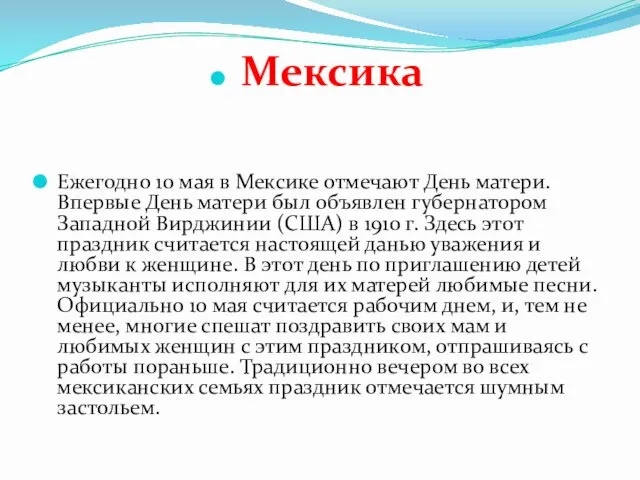 Мексика

Ежегодно 10 мая в Мексике отмечают День матери. Впервые День матери был объявлен губернатором Западной Вирджинии (США) в 1910 г. Здесь этот праздник считается настоящей данью уважения и любви к женщине. В этот день по приглашению детей музыканты исполняют для их матерей любимые песни. Официально 10 мая считается рабочим днем, и, тем не менее, многие спешат поздравить своих мам и любимых женщин с этим праздником, отпрашиваясь с работы пораньше. Традиционно вечером во всех мексиканских семьях праздник отмечается шумным застольем.